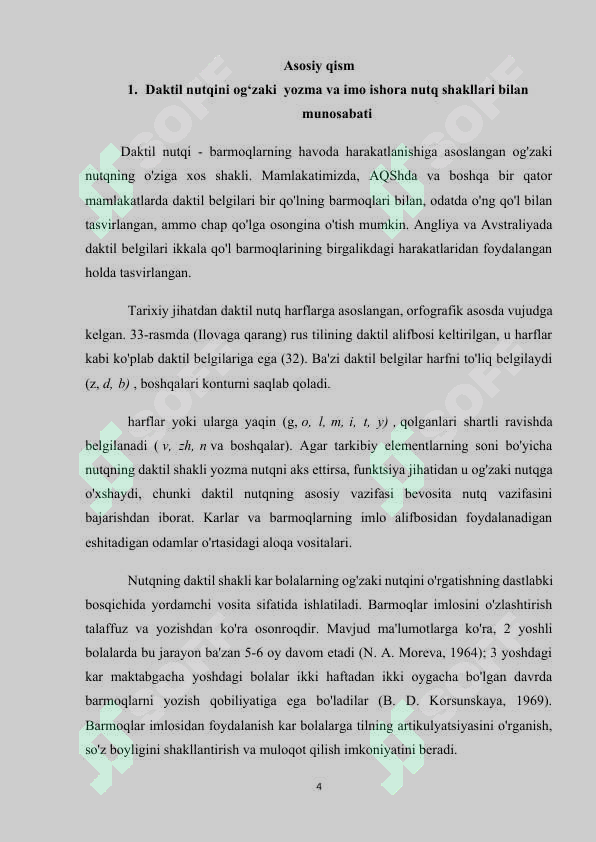 Asosiy qism

1. Daktil nutqini og‘zaki yozma va imo ishora nutq shakllari bilan munosabati

Daktil nutqi - barmoqlarning havoda harakatlanishiga asoslangan og'zaki nutqning o'ziga xos shakli. Mamlakatimizda, AQShda va boshqa bir qator mamlakatlarda daktil belgilari bir qo'lning barmoqlari bilan, odatda o'ng qo'l bilan tasvirlangan, ammo chap qo'lga osongina o'tish mumkin. Angliya va Avstraliyada daktil belgilari ikkala qo'l barmoqlarining birgalikdagi harakatlaridan foydalangan holda tasvirlangan.

Tarixiy jihatdan daktil nutq harflarga asoslangan, orfografik asosda vujudga kelgan. 33-rasmda (Ilovaga qarang) rus tilining daktil alifbosi keltirilgan, u harflar kabi ko'plab daktil belgilariga ega (32). Ba'zi daktil belgilar harfni to'liq belgilaydi (z, d, b) , boshqalari konturni saqlab qoladi.

harflar yoki ularga yaqin (g, o, l, m, i, t, y) , qolganlari shartli ravishda belgilanadi ( v, zh, n va boshqalar). Agar tarkibiy elementlarning soni bo'yicha nutqning daktil shakli yozma nutqni aks ettirsa, funktsiya jihatidan u og'zaki nutqga o'xshaydi, chunki daktil nutqning asosiy vazifasi bevosita nutq vazifasini bajarishdan iborat. Karlar va barmoqlarning imlo alifbosidan foydalanadigan eshitadigan odamlar o'rtasidagi aloqa vositalari.

Nutqning daktil shakli kar bolalarning og'zaki nutqini o'rgatishning dastlabki bosqichida yordamchi vosita sifatida ishlatiladi. Barmoqlar imlosini o'zlashtirish talaffuz va yozishdan ko'ra osonroqdir. Mavjud ma'lumotlarga ko'ra, 2 yoshli bolalarda bu jarayon ba'zan 5-6 oy davom etadi (N. A. Moreva, 1964); 3 yoshdagi kar maktabgacha yoshdagi bolalar ikki haftadan ikki oygacha bo'lgan davrda barmoqlarni yozish qobiliyatiga ega bo'ladilar (B. D. Korsunskaya, 1969). Barmoqlar imlosidan foydalanish kar bolalarga tilning artikulyatsiyasini o'rganish, so'z boyligini shakllantirish va muloqot qilish imkoniyatini beradi.

4